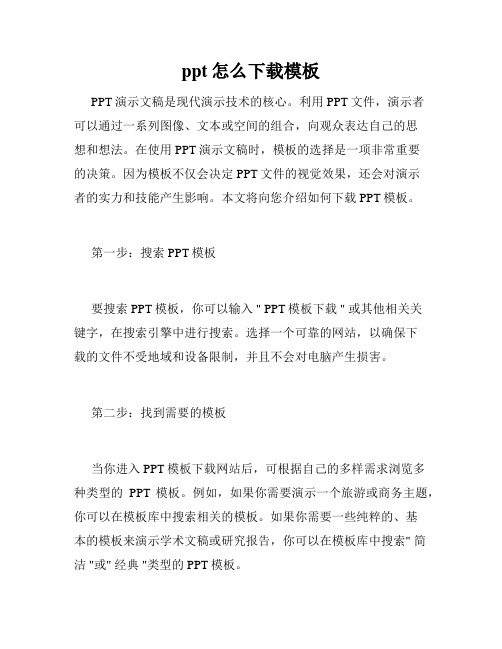 ppt 怎么下载模板

PPT 演示文稿是现代演示技术的核心。利用 PPT 文件，演示者可以通过一系列图像、文本或空间的组合，向观众表达自己的思想和想法。在使用 PPT 演示文稿时，模板的选择是一项非常重要的决策。因为模板不仅会决定 PPT 文件的视觉效果，还会对演示者的实力和技能产生影响。本文将向您介绍如何下载 PPT 模板。

第一步：搜索 PPT 模板

要搜索 PPT 模板，你可以输入 " PPT 模板下载 " 或其他相关关键字，在搜索引擎中进行搜索。选择一个可靠的网站，以确保下载的文件不受地域和设备限制，并且不会对电脑产生损害。

第二步：找到需要的模板

当你进入 PPT 模板下载网站后，可根据自己的多样需求浏览多种类型的 PPT 模板。例如，如果你需要演示一个旅游或商务主题，你可以在模板库中搜索相关的模板。如果你需要一些纯粹的、基本的模板来演示学术文稿或研究报告，你可以在模板库中搜索" 简洁 "或" 经典 "类型的 PPT 模板。